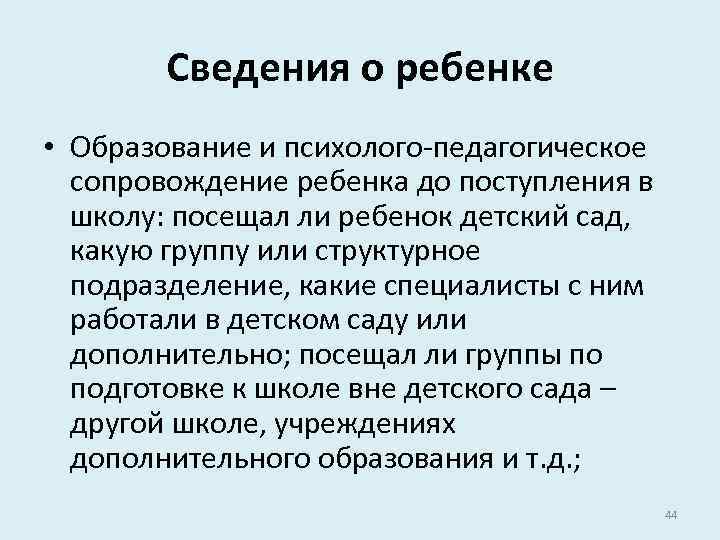 Сведения о ребенке

• Образование и психолого-педагогическое сопровождение ребенка до поступления в школу: посещал ли ребенок детский сад, какую группу или структурное подразделение, какие специалисты с ним работали в детском саду или дополнительно; посещал ли группы по подготовке к школе вне детского сада – другой школе, учреждениях дополнительного образования и т.д.;

44